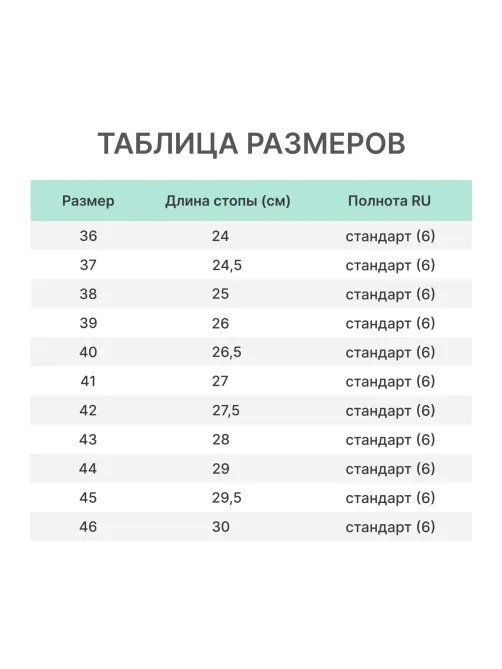 ТАБЛИЦА РАЗМЕРОВ

| Размер | Длина стопы (см) | Полнота RU |
|---|---|---|
| 36 | 24 | стандарт (6) |
| 37 | 24,5 | стандарт (6) |
| 38 | 25 | стандарт (6) |
| 39 | 26 | стандарт (6) |
| 40 | 26,5 | стандарт (6) |
| 41 | 27 | стандарт (6) |
| 42 | 27,5 | стандарт (6) |
| 43 | 28 | стандарт (6) |
| 44 | 29 | стандарт (6) |
| 45 | 29,5 | стандарт (6) |
| 46 | 30 | стандарт (6) |